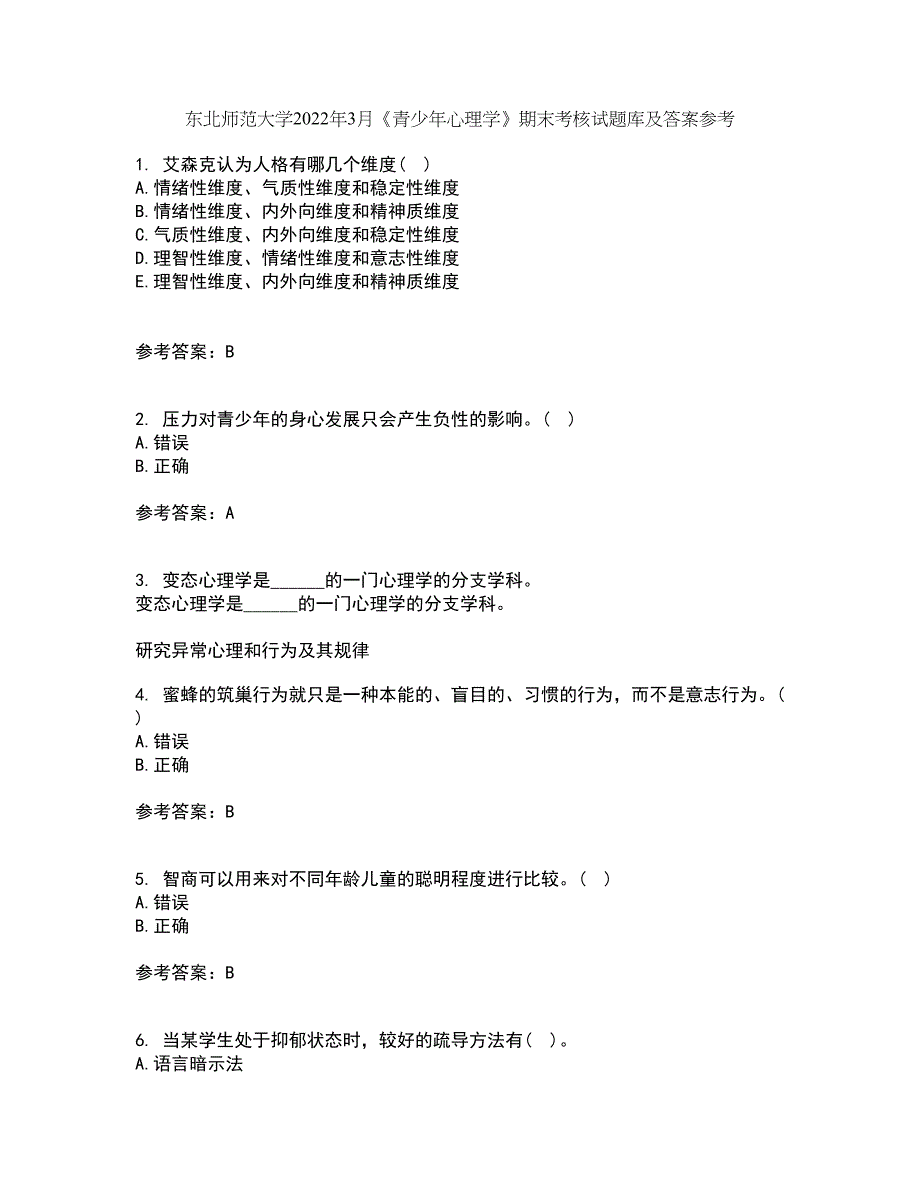 东北师范大学2022年3月《青少年心理学》期末考核试题库及答案参考

1. 艾森克认为人格有哪几个维度（ ）
A.情绪性维度、气质性维度和稳定性维度
B.情绪性维度、内外向维度和精神质维度
C.气质性维度、内外向维度和稳定性维度
D.理智性维度、情绪性维度和意志性维度
E.理智性维度、内外向维度和精神质维度

参考答案：B

2. 压力对青少年的身心发展只会产生负性的影响。（ ）
A.错误
B.正确

参考答案：A

3. 变态心理学是______的一门心理学的分支学科。
变态心理学是______的一门心理学的分支学科。

研究异常心理和行为及其规律

4. 蜜蜂的筑巢行为就只是一种本能的、盲目的、习惯的行为，而不是意志行为。（ ）
A.错误
B.正确

参考答案：B

5. 智商可以用来对不同年龄儿童的聪明程度进行比较。（ ）
A.错误
B.正确

参考答案：B

6. 当某学生处于抑郁状态时，较好的疏导方法有（ ）。
A.语言暗示法